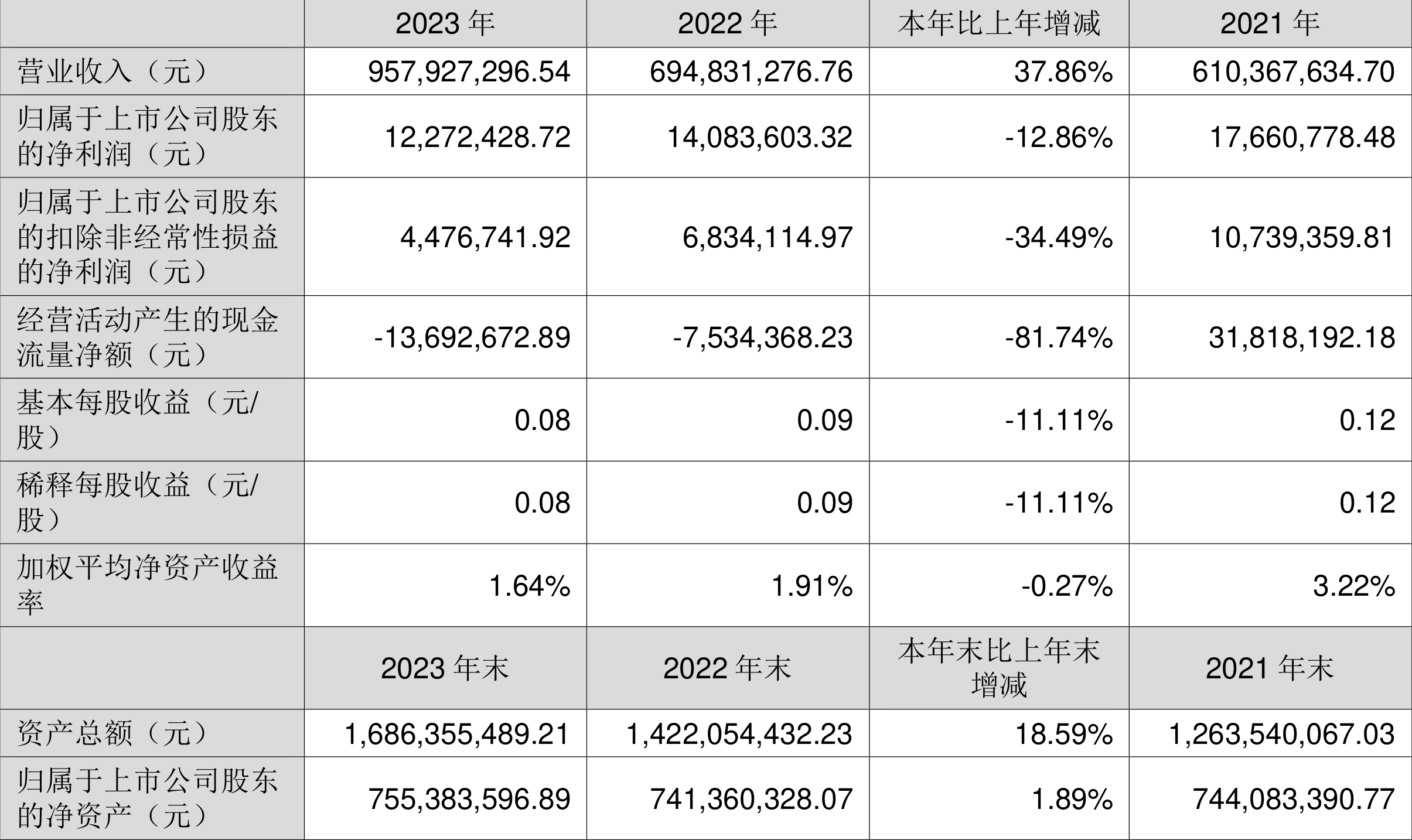 |  | 2023 年 | 2022 年 | 本年比上年增减 | 2021 年 |
|---|---|---|---|---|
| 营业收入（元） | 957,927,296.54 | 694,831,276.76 | 37.86% | 610,367,634.70 |
| 归属于上市公司股东的净利润（元） | 12,272,428.72 | 14,083,603.32 | -12.86% | 17,660,778.48 |
| 归属于上市公司股东的扣除非经常性损益的净利润（元） | 4,476,741.92 | 6,834,114.97 | -34.49% | 10,739,359.81 |
| 经营活动产生的现金流量净额（元） | -13,692,672.89 | -7,534,368.23 | -81.74% | 31,818,192.18 |
| 基本每股收益（元/股） | 0.08 | 0.09 | -11.11% | 0.12 |
| 稀释每股收益（元/股） | 0.08 | 0.09 | -11.11% | 0.12 |
| 加权平均净资产收益率 | 1.64% | 1.91% | -0.27% | 3.22% |
|  | 2023 年末 | 2022 年末 | 本年末比上年末增减 | 2021 年末 |
| 资产总额（元） | 1,686,355,489.21 | 1,422,054,432.23 | 18.59% | 1,263,540,067.03 |
| 归属于上市公司股东的净资产（元） | 755,383,596.89 | 741,360,328.07 | 1.89% | 744,083,390.77 |